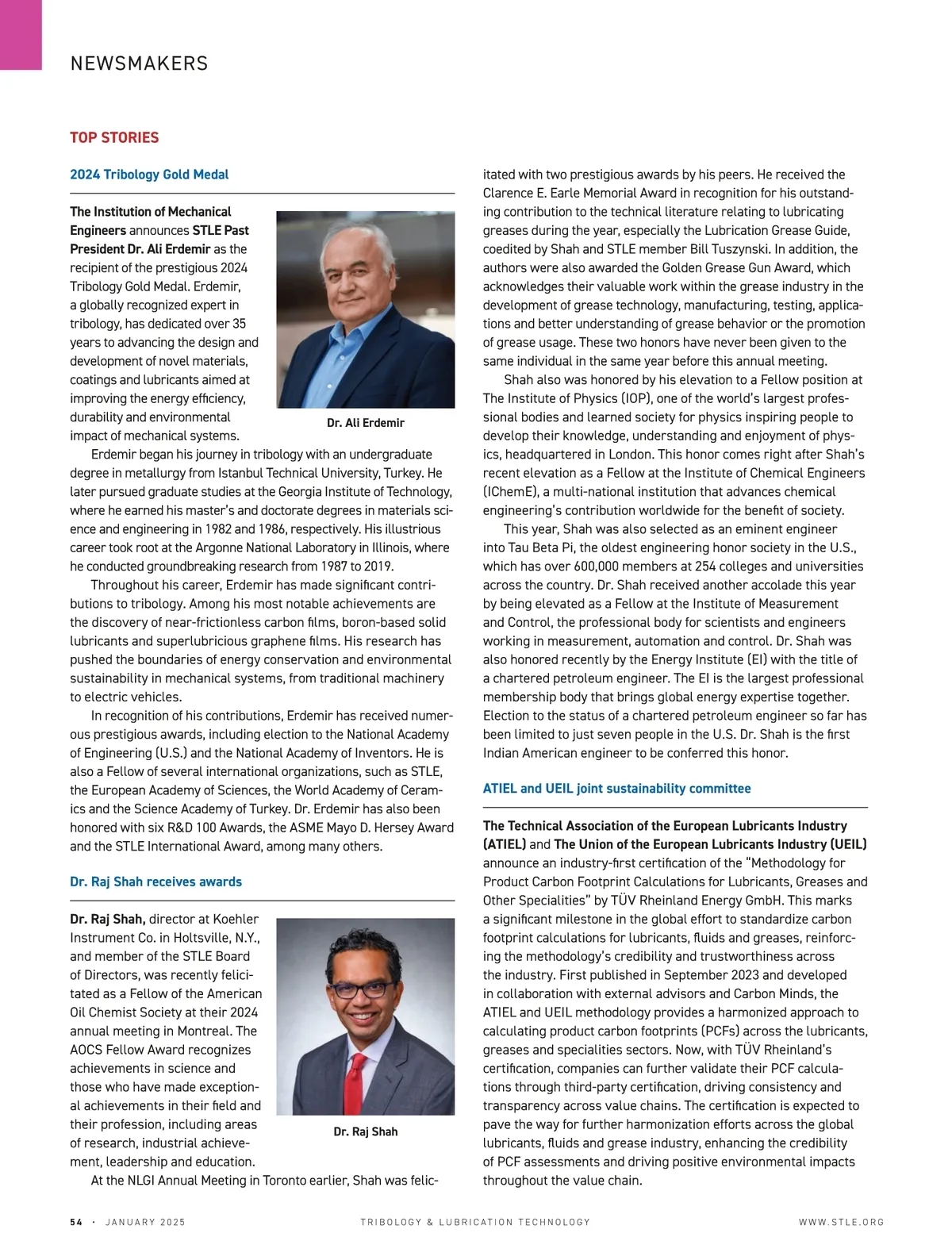 NEWSMAKERS

TOP STORIES

2024 Tribology Gold Medal

The Institution of Mechanical Engineers announces STLE Past President Dr. Ali Erdemir as the recipient of the prestigious 2024 Tribology Gold Medal. Erdemir, a globally recognized expert in tribology, has dedicated over 35 years to advancing the design and development of novel materials, coatings and lubricants aimed at improving the energy efficiency, durability and environmental impact of mechanical systems.

Dr. Ali Erdemir

Erdemir began his journey in tribology with an undergraduate degree in metallurgy from Istanbul Technical University, Turkey. He later pursued graduate studies at the Georgia Institute of Technology, where he earned his master's and doctorate degrees in materials science and engineering in 1982 and 1986, respectively. His illustrious career took root at the Argonne National Laboratory in Illinois, where he conducted groundbreaking research from 1987 to 2019.

Throughout his career, Erdemir has made significant contributions to tribology. Among his most notable achievements are the discovery of near-frictionless carbon films, boron-based solid lubricants and superlubricious graphene films. His research has pushed the boundaries of energy conservation and environmental sustainability in mechanical systems, from traditional machinery to electric vehicles.

In recognition of his contributions, Erdemir has received numerous prestigious awards, including election to the National Academy of Engineering (U.S.) and the National Academy of Inventors. He is also a Fellow of several international organizations, such as STLE, the European Academy of Sciences, the World Academy of Ceramics and the Science Academy of Turkey. Dr. Erdemir has also been honored with six R&D 100 Awards, the ASME Mayo D. Hersey Award and the STLE International Award, among many others.

Dr. Raj Shah receives awards

Dr. Raj Shah, director at Koehler Instrument Co. in Holtsville, N.Y., and member of the STLE Board of Directors, was recently felicitated as a Fellow of the American Oil Chemist Society at their 2024 annual meeting in Montreal. The AOCS Fellow Award recognizes achievements in science and those who have made exceptional achievements in their field and their profession, including areas of research, industrial achievement, leadership and education.

Dr. Raj Shah

At the NLGI Annual Meeting in Toronto earlier, Shah was felicitated with two prestigious awards by his peers. He received the Clarence E. Earle Memorial Award in recognition for his outstanding contribution to the technical literature relating to lubricating greases during the year, especially the Lubrication Grease Guide, coedited by Shah and STLE member Bill Tuszynski. In addition, the authors were also awarded the Golden Grease Gun Award, which acknowledges their valuable work within the grease industry in the development of grease technology, manufacturing, testing, applications and better understanding of grease behavior or the promotion of grease usage. These two honors have never been given to the same individual in the same year before this annual meeting.

Shah also was honored by his elevation to a Fellow position at The Institute of Physics (IOP), one of the world's largest professional bodies and learned society for physics inspiring people to develop their knowledge, understanding and enjoyment of physics, headquartered in London. This honor comes right after Shah's recent elevation as a Fellow at the Institute of Chemical Engineers (IChemE), a multi-national institution that advances chemical engineering's contribution worldwide for the benefit of society.

This year, Shah was also selected as an eminent engineer into Tau Beta Pi, the oldest engineering honor society in the U.S., which has over 600,000 members at 254 colleges and universities across the country. Dr. Shah received another accolade this year by being elevated as a Fellow at the Institute of Measurement and Control, the professional body for scientists and engineers working in measurement, automation and control. Dr. Shah was also honored recently by the Energy Institute (EI) with the title of a chartered petroleum engineer. The EI is the largest professional membership body that brings global energy expertise together. Election to the status of a chartered petroleum engineer so far has been limited to just seven people in the U.S. Dr. Shah is the first Indian American engineer to be conferred this honor.

ATIEL and UEIL joint sustainability committee

The Technical Association of the European Lubricants Industry (ATIEL) and The Union of the European Lubricants Industry (UEIL) announce an industry-first certification of the "Methodology for Product Carbon Footprint Calculations for Lubricants, Greases and Other Specialities" by TÜV Rheinland Energy GmbH. This marks a significant milestone in the global effort to standardize carbon footprint calculations for lubricants, fluids and greases, reinforcing the methodology's credibility and trustworthiness across the industry. First published in September 2023 and developed in collaboration with external advisors and Carbon Minds, the ATIEL and UEIL methodology provides a harmonized approach to calculating product carbon footprints (PCFs) across the lubricants, greases and specialities sectors. Now, with TÜV Rheinland's certification, companies can further validate their PCF calculations through third-party certification, driving consistency and transparency across value chains. The certification is expected to pave the way for further harmonization efforts across the global lubricants, fluids and grease industry, enhancing the credibility of PCF assessments and driving positive environmental impacts throughout the value chain.

54 · JANUARY 2025 TRIBOLOGY & LUBRICATION TECHNOLOGY WWW.STLE.ORG